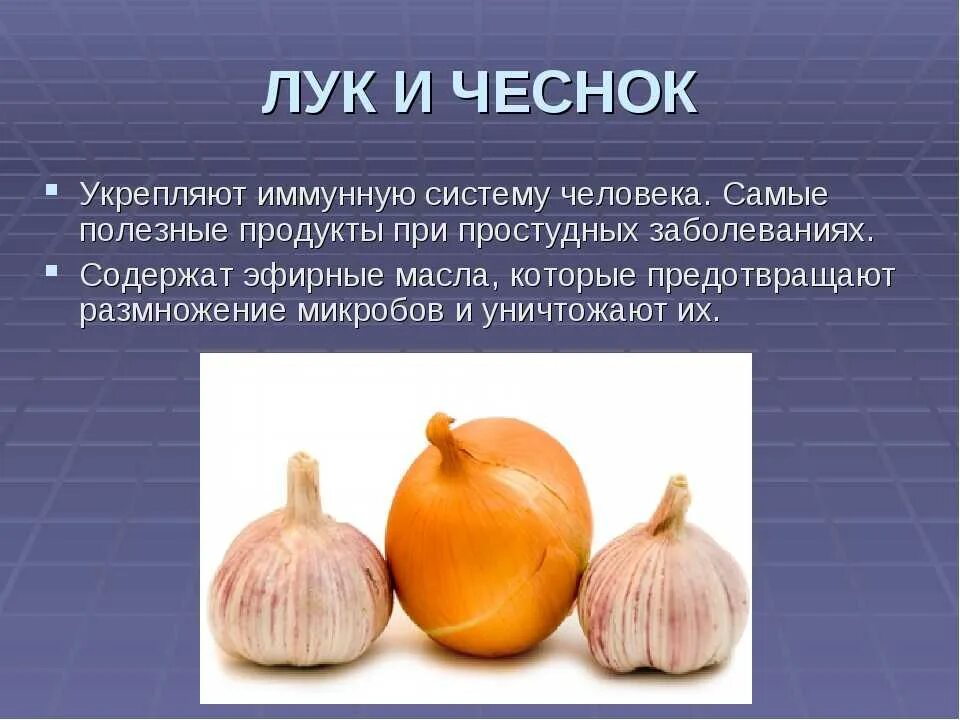 ЛУК И ЧЕСНОК

▪ Укрепляют иммунную систему человека. Самые полезные продукты при простудных заболеваниях.
▪ Содержат эфирные масла, которые предотвращают размножение микробов и уничтожают их.